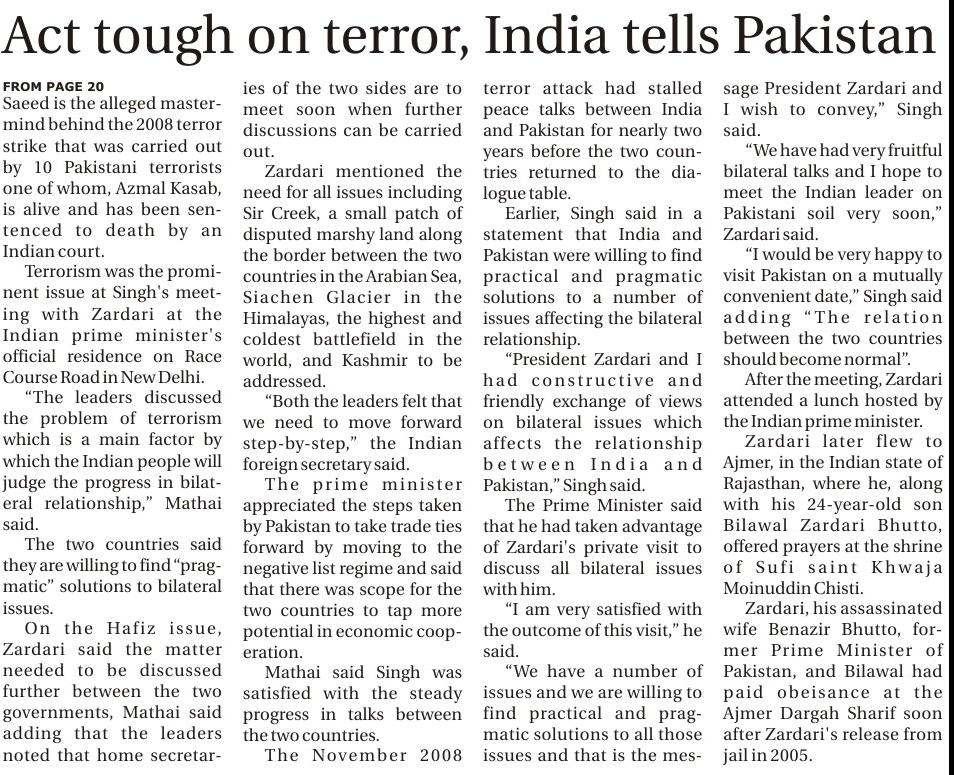 Act tough on terror, India tells Pakistan

FROM PAGE 20
Saeed is the alleged mastermind behind the 2008 terror strike that was carried out by 10 Pakistani terrorists one of whom, Azmal Kasab, is alive and has been sentenced to death by an Indian court.

Terrorism was the prominent issue at Singh's meeting with Zardari at the Indian prime minister's official residence on Race Course Road in New Delhi.

"The leaders discussed the problem of terrorism which is a main factor by which the Indian people will judge the progress in bilateral relationship," Mathai said.

The two countries said they are willing to find "pragmatic" solutions to bilateral issues.

On the Hafiz issue, Zardari said the matter needed to be discussed further between the two governments, Mathai said adding that the leaders noted that home secretaries of the two sides are to meet soon when further discussions can be carried out.

Zardari mentioned the need for all issues including Sir Creek, a small patch of disputed marshy land along the border between the two countries in the Arabian Sea, Siachen Glacier in the Himalayas, the highest and coldest battlefield in the world, and Kashmir to be addressed.

"Both the leaders felt that we need to move forward step-by-step," the Indian foreign secretary said.

The prime minister appreciated the steps taken by Pakistan to take trade ties forward by moving to the negative list regime and said that there was scope for the two countries to tap more potential in economic cooperation.

Mathai said Singh was satisfied with the steady progress in talks between the two countries.

The November 2008 terror attack had stalled peace talks between India and Pakistan for nearly two years before the two countries returned to the dialogue table.

Earlier, Singh said in a statement that India and Pakistan were willing to find practical and pragmatic solutions to a number of issues affecting the bilateral relationship.

"President Zardari and I had constructive and friendly exchange of views on bilateral issues which affects the relationship between India and Pakistan," Singh said.

The Prime Minister said that he had taken advantage of Zardari's private visit to discuss all bilateral issues with him.

"I am very satisfied with the outcome of this visit," he said.

"We have a number of issues and we are willing to find practical and pragmatic solutions to all those issues and that is the message President Zardari and I wish to convey," Singh said.

"We have had very fruitful bilateral talks and I hope to meet the Indian leader on Pakistani soil very soon," Zardari said.

"I would be very happy to visit Pakistan on a mutually convenient date," Singh said adding "The relation between the two countries should become normal".

After the meeting, Zardari attended a lunch hosted by the Indian prime minister.

Zardari later flew to Ajmer, in the Indian state of Rajasthan, where he, along with his 24-year-old son Bilawal Zardari Bhutto, offered prayers at the shrine of Sufi saint Khwaja Moinuddin Chisti.

Zardari, his assassinated wife Benazir Bhutto, former Prime Minister of Pakistan, and Bilawal had paid obeisance at the Ajmer Dargah Sharif soon after Zardari's release from jail in 2005.